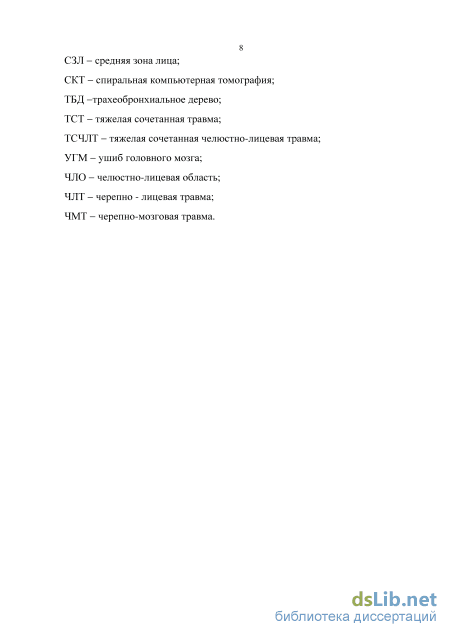 8

СЗЛ – средняя зона лица;

СКТ – спиральная компьютерная томография;

ТБД –трахеобронхиальное дерево;

ТСТ – тяжелая сочетанная травма;

ТСЧЛТ – тяжелая сочетанная челюстно-лицевая травма;

УГМ – ушиб головного мозга;

ЧЛО – челюстно-лицевая область;

ЧЛТ – черепно - лицевая травма;

ЧМТ – черепно-мозговая травма.

dsLib.net
библиотека диссертаций